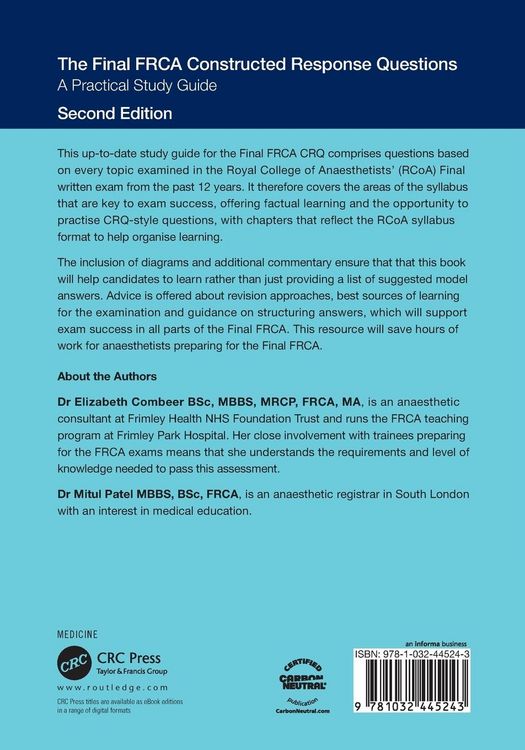 The Final FRCA Constructed Response Questions
A Practical Study Guide
Second Edition

This up-to-date study guide for the Final FRCA CRQ comprises questions based on every topic examined in the Royal College of Anaesthetists' (RCoA) Final written exam from the past 12 years. It therefore covers the areas of the syllabus that are key to exam success, offering factual learning and the opportunity to practise CRQ-style questions, with chapters that reflect the RCoA syllabus format to help organise learning.

The inclusion of diagrams and additional commentary ensure that that this book will help candidates to learn rather than just providing a list of suggested model answers. Advice is offered about revision approaches, best sources of learning for the examination and guidance on structuring answers, which will support exam success in all parts of the Final FRCA. This resource will save hours of work for anaesthetists preparing for the Final FRCA.

About the Authors

Dr Elizabeth Combeer BSc, MBBS, MRCP, FRCA, MA, is an anaesthetic consultant at Frimley Health NHS Foundation Trust and runs the FRCA teaching program at Frimley Park Hospital. Her close involvement with trainees preparing for the FRCA exams means that she understands the requirements and level of knowledge needed to pass this assessment.

Dr Mitul Patel MBBS, BSc, FRCA, is an anaesthetic registrar in South London with an interest in medical education.

MEDICINE

CRC
CRC Press
Taylor & Francis Group

www.routledge.com

CRC Press titles are available as eBook editions in a range of digital formats

CERTIFIED
CARBON NEUTRAL
publication
CarbonNeutral.com

an informa business
ISBN: 978-1-032-44524-3
9 781032 445243